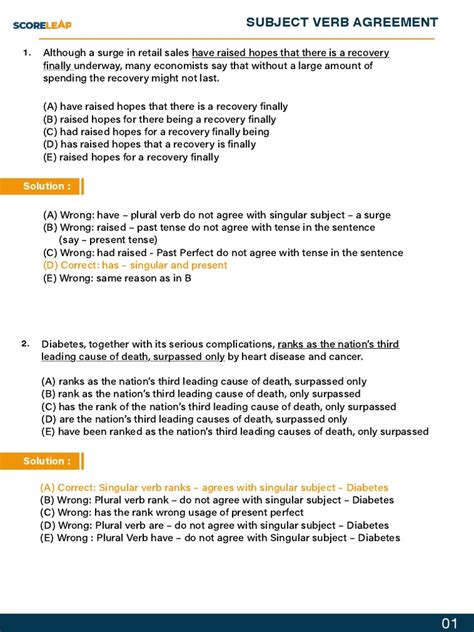 SCORELEAP

SUBJECT VERB AGREEMENT

1. Although a surge in retail sales have raised hopes that there is a recovery finally underway, many economists say that without a large amount of spending the recovery might not last.

(A) have raised hopes that there is a recovery finally
(B) raised hopes for there being a recovery finally
(C) had raised hopes for a recovery finally being
(D) has raised hopes that a recovery is finally
(E) raised hopes for a recovery finally

Solution :

(A) Wrong: have – plural verb do not agree with singular subject – a surge
(B) Wrong: raised – past tense do not agree with tense in the sentence (say – present tense)
(C) Wrong: had raised - Past Perfect do not agree with tense in the sentence
(D) Correct: has – singular and present
(E) Wrong: same reason as in B

2. Diabetes, together with its serious complications, ranks as the nation's third leading cause of death, surpassed only by heart disease and cancer.

(A) ranks as the nation's third leading cause of death, surpassed only
(B) rank as the nation's third leading cause of death, only surpassed
(C) has the rank of the nation's third leading cause of death, only surpassed
(D) are the nation's third leading causes of death, surpassed only
(E) have been ranked as the nation's third leading causes of death, only surpassed

Solution :

(A) Correct: Singular verb ranks – agrees with singular subject – Diabetes
(B) Wrong: Plural verb rank – do not agree with singular subject – Diabetes
(C) Wrong: has the rank wrong usage of present perfect
(D) Wrong: Plural verb are – do not agree with singular subject – Diabetes
(E) Wrong : Plural Verb have – do not agree with Singular subject – Diabetes

01